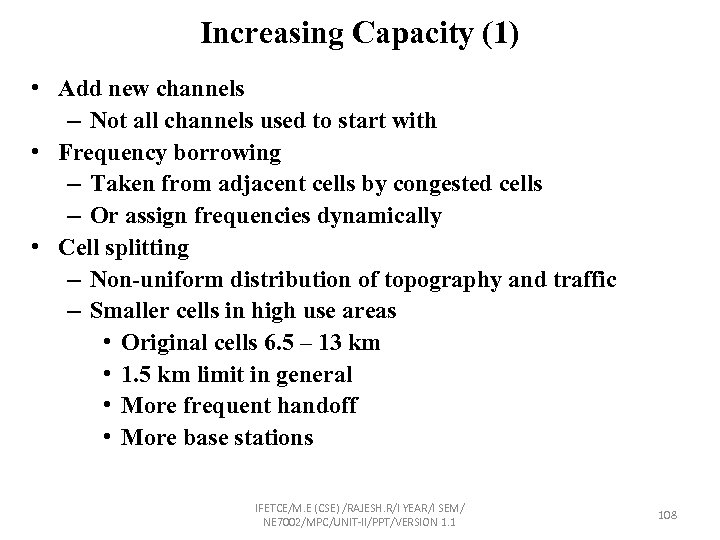 Increasing Capacity (1)

• Add new channels
– Not all channels used to start with
• Frequency borrowing
– Taken from adjacent cells by congested cells
– Or assign frequencies dynamically
• Cell splitting
– Non-uniform distribution of topography and traffic
– Smaller cells in high use areas
• Original cells 6.5 – 13 km
• 1.5 km limit in general
• More frequent handoff
• More base stations

IFETCE/M.E (CSE) /RAJESH.R/I YEAR/I SEM/ NE7002/MPC/UNIT-II/PPT/VERSION 1.1

108